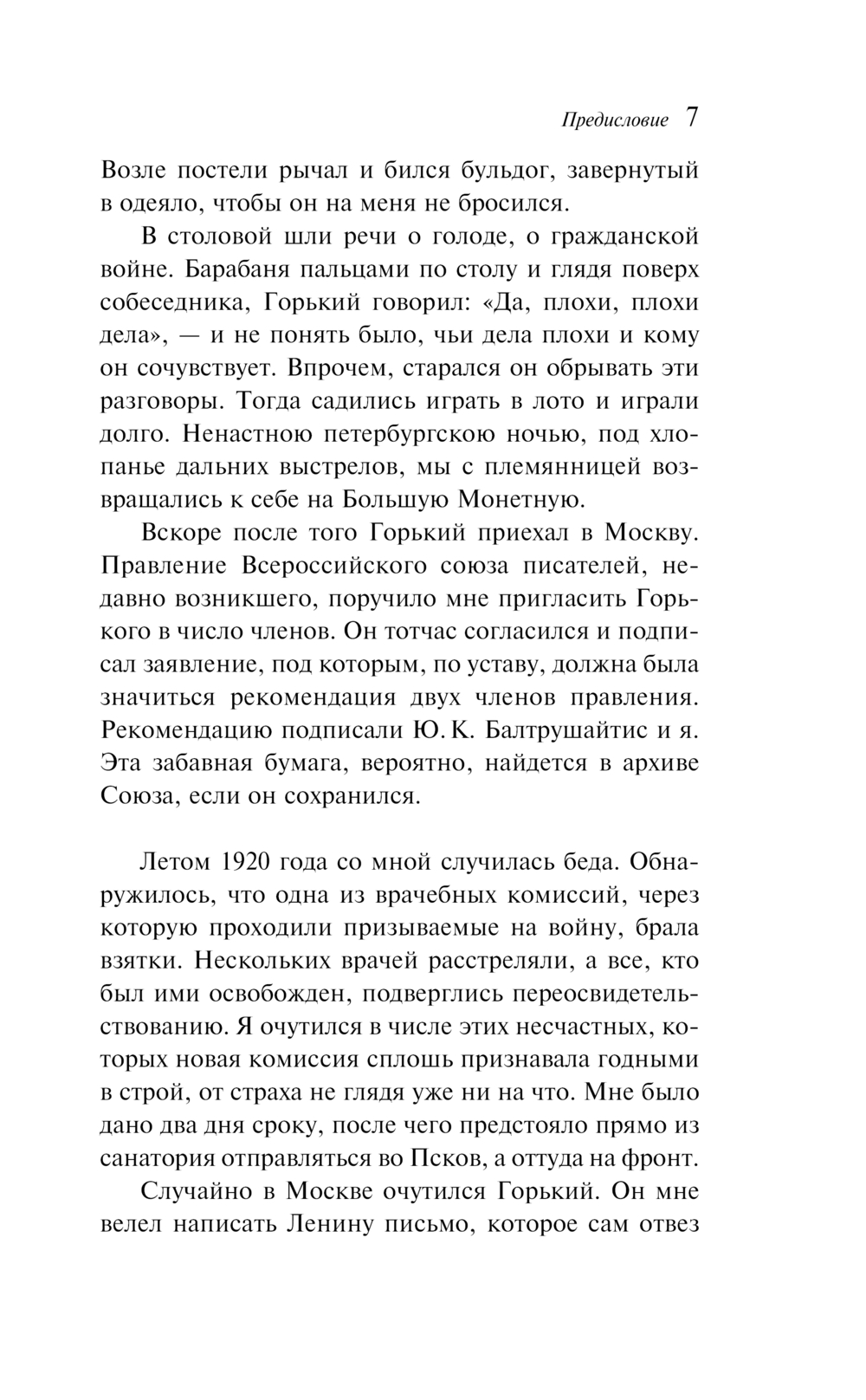 Предисловие 7

Возле постели рычал и бился бульдог, завернутый в одеяло, чтобы он на меня не бросился.

В столовой шли речи о голоде, о гражданской войне. Барабаня пальцами по столу и глядя поверх собеседника, Горький говорил: «Да, плохи, плохи дела», — и не понять было, чьи дела плохи и кому он сочувствует. Впрочем, старался он обрывать эти разговоры. Тогда садились играть в лото и играли долго. Ненастною петербургскою ночью, под хлопанье дальних выстрелов, мы с племянницей возвращались к себе на Большую Монетную.

Вскоре после того Горький приехал в Москву. Правление Всероссийского союза писателей, недавно возникшего, поручило мне пригласить Горького в число членов. Он тотчас согласился и подписал заявление, под которым, по уставу, должна была значиться рекомендация двух членов правления. Рекомендацию подписали Ю. К. Балтрушайтис и я. Эта забавная бумага, вероятно, найдется в архиве Союза, если он сохранился.

Летом 1920 года со мной случилась беда. Обнаружилось, что одна из врачебных комиссий, через которую проходили призываемые на войну, брала взятки. Нескольких врачей расстреляли, а все, кто был ими освобожден, подверглись переосвидетельствованию. Я очутился в числе этих несчастных, которых новая комиссия сплошь признавала годными в строй, от страха не глядя уже ни на что. Мне было дано два дня сроку, после чего предстояло прямо из санатория отправляться во Псков, а оттуда на фронт.

Случайно в Москве очутился Горький. Он мне велел написать Ленину письмо, которое сам отвез